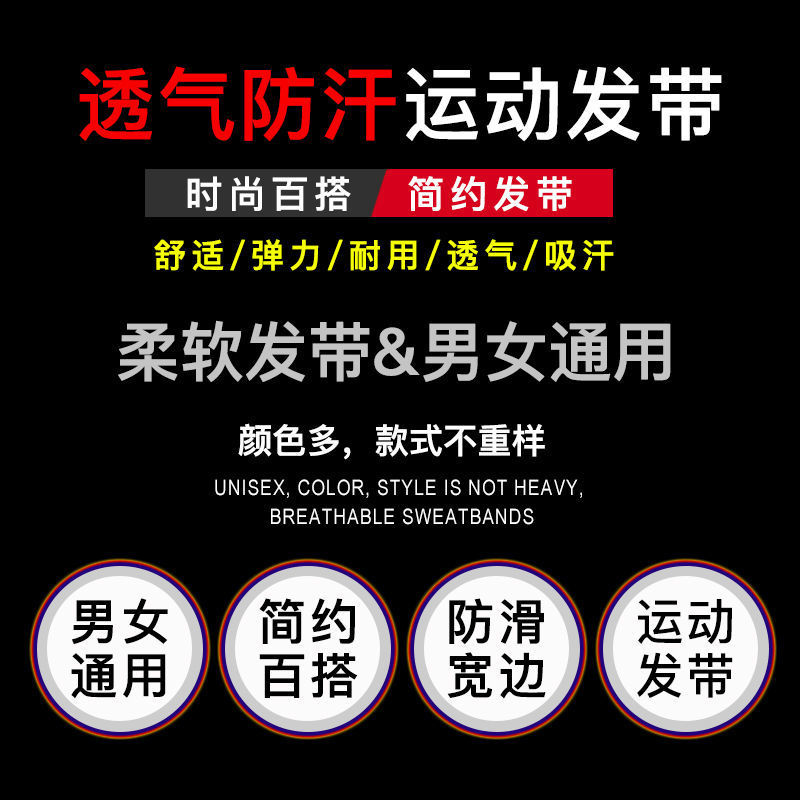 透气防汗运动发带

时尚百搭 简约发带

舒适/弹力/耐用/透气/吸汗

柔软发带&男女通用

颜色多，款式不重样

UNISEX, COLOR, STYLE IS NOT HEAVY, BREATHABLE SWEATBANDS

男女通用

简约百搭

防滑宽边

运动发带